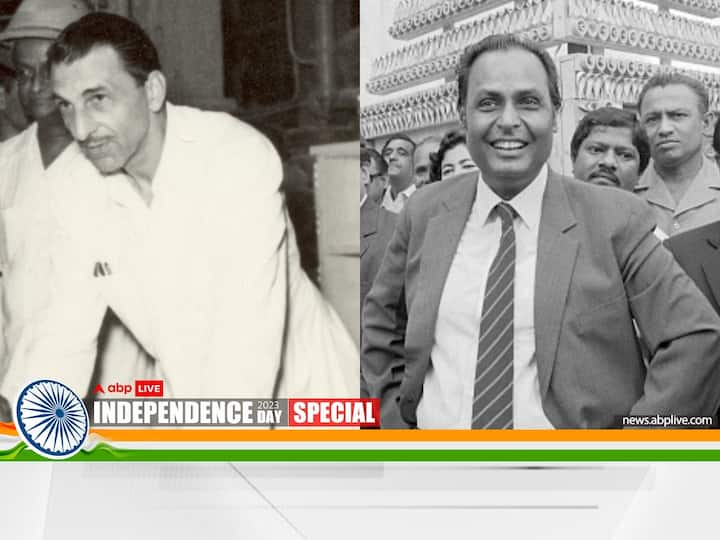 abp LIVE
INDEPENDENCE 2023 DAY SPECIAL
news.abplive.com